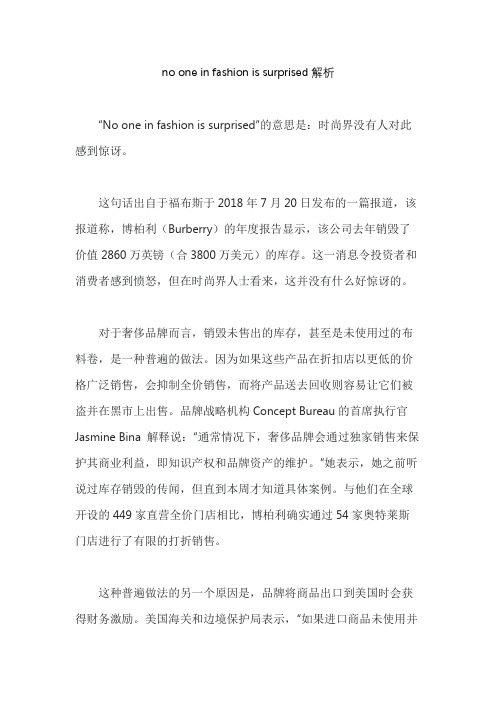 no one in fashion is surprised 解析

"No one in fashion is surprised"的意思是：时尚界没有人对此感到惊讶。

这句话出自于福布斯于 2018 年 7 月 20 日发布的一篇报道，该报道称，博柏利（Burberry）的年度报告显示，该公司去年销毁了价值 2860 万英镑（合 3800 万美元）的库存。这一消息令投资者和消费者感到愤怒，但在时尚界人士看来，这并没有什么好惊讶的。

对于奢侈品牌而言，销毁未售出的库存，甚至是未使用过的布料卷，是一种普遍的做法。因为如果这些产品在折扣店以更低的价格广泛销售，会抑制全价销售，而将产品送去回收则容易让它们被盗并在黑市上出售。品牌战略机构 Concept Bureau 的首席执行官 Jasmine Bina 解释说："通常情况下，奢侈品牌会通过独家销售来保护其商业利益，即知识产权和品牌资产的维护。"她表示，她之前听说过库存销毁的传闻，但直到本周才知道具体案例。与他们在全球开设的 449 家直营全价门店相比，博柏利确实通过 54 家奥特莱斯门店进行了有限的打折销售。

这种普遍做法的另一个原因是，品牌将商品出口到美国时会获得财务激励。美国海关和边境保护局表示，"如果进口商品未使用并